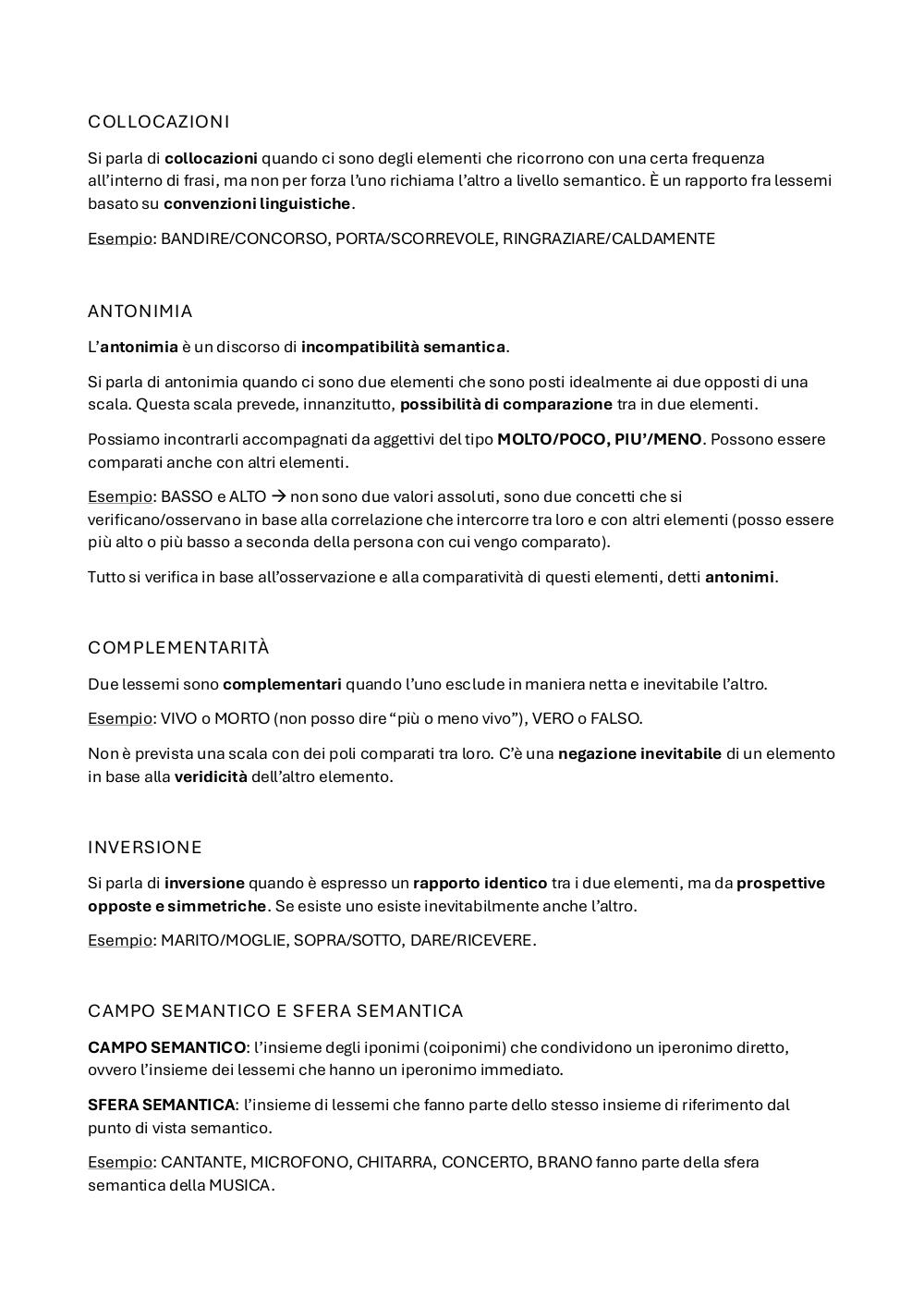 COLLOCAZIONI

Si parla di collocazioni quando ci sono degli elementi che ricorrono con una certa frequenza all'interno di frasi, ma non per forza l'uno richiama l'altro a livello semantico. È un rapporto fra lessemi basato su convenzioni linguistiche.

Esempio: BANDIRE/CONCORSO, PORTA/SCORREVOLE, RINGRAZIARE/CALDAMENTE

ANTONIMIA

L'antonimia è un discorso di incompatibilità semantica.

Si parla di antonimia quando ci sono due elementi che sono posti idealmente ai due opposti di una scala. Questa scala prevede, innanzitutto, possibilità di comparazione tra in due elementi.

Possiamo incontrarli accompagnati da aggettivi del tipo MOLTO/POCO, PIU'/MENO. Possono essere comparati anche con altri elementi.

Esempio: BASSO e ALTO → non sono due valori assoluti, sono due concetti che si verificano/osservano in base alla correlazione che intercorre tra loro e con altri elementi (posso essere più alto o più basso a seconda della persona con cui vengo comparato).

Tutto si verifica in base all'osservazione e alla comparatività di questi elementi, detti antonimi.

COMPLEMENTARITÀ

Due lessemi sono complementari quando l'uno esclude in maniera netta e inevitabile l'altro.

Esempio: VIVO o MORTO (non posso dire "più o meno vivo"), VERO o FALSO.

Non è prevista una scala con dei poli comparati tra loro. C'è una negazione inevitabile di un elemento in base alla veridicità dell'altro elemento.

INVERSIONE

Si parla di inversione quando è espresso un rapporto identico tra i due elementi, ma da prospettive opposte e simmetriche. Se esiste uno esiste inevitabilmente anche l'altro.

Esempio: MARITO/MOGLIE, SOPRA/SOTTO, DARE/RICEVERE.

CAMPO SEMANTICO E SFERA SEMANTICA

CAMPO SEMANTICO: l'insieme degli iponimi (coiponimi) che condividono un iperonimo diretto, ovvero l'insieme dei lessemi che hanno un iperonimo immediato.

SFERA SEMANTICA: l'insieme di lessemi che fanno parte dello stesso insieme di riferimento dal punto di vista semantico.

Esempio: CANTANTE, MICROFONO, CHITARRA, CONCERTO, BRANO fanno parte della sfera semantica della MUSICA.